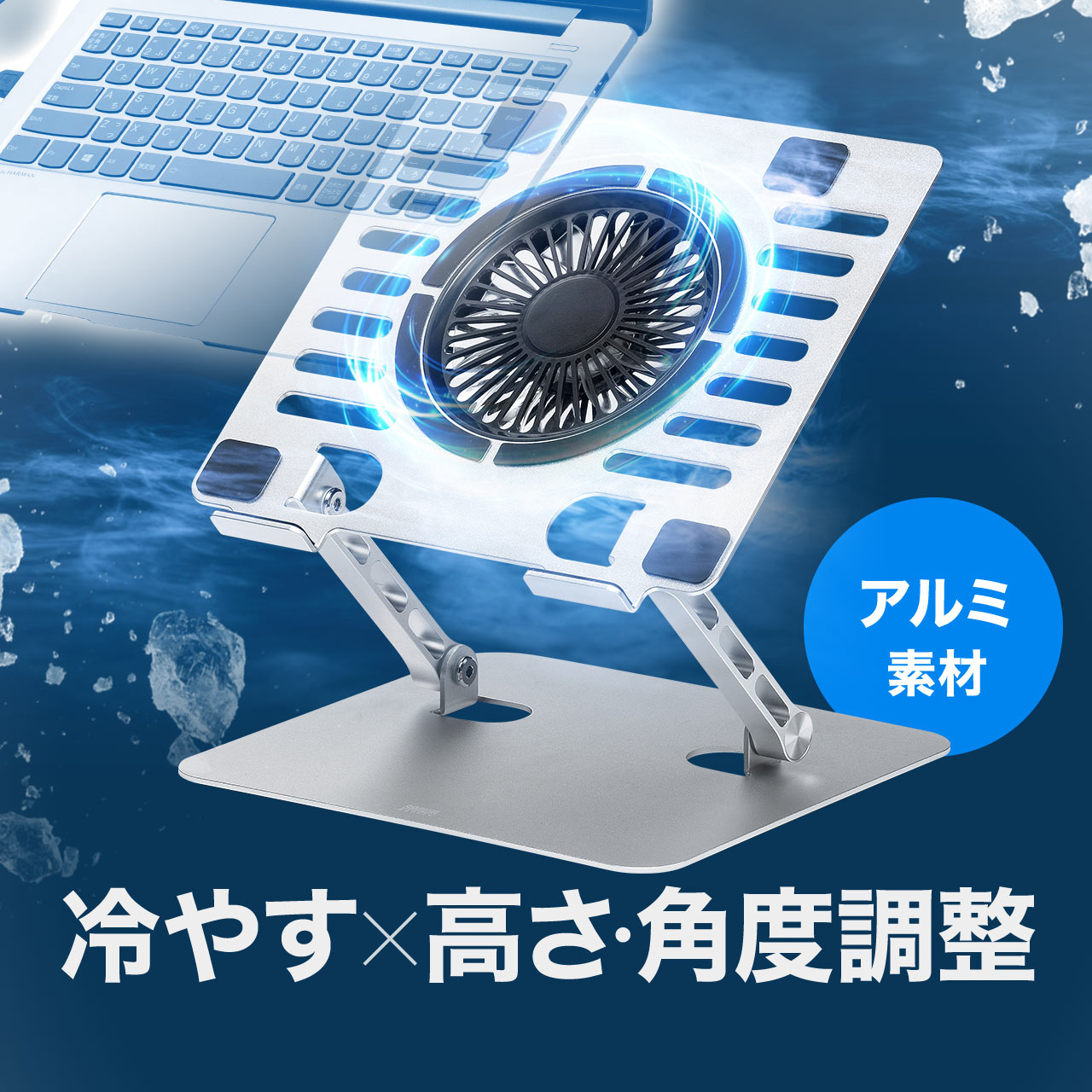 アルミ
素材

冷やす×高さ·角度調整